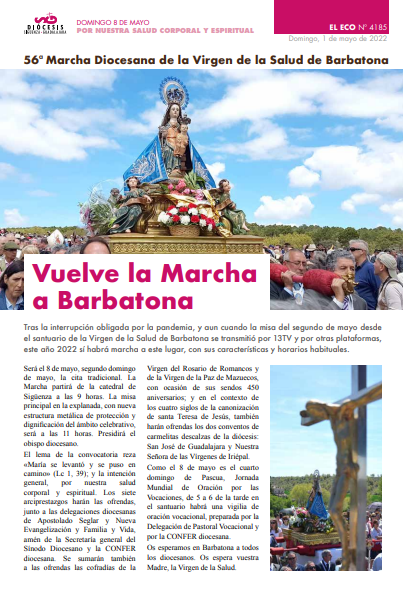 DIÓCESIS
SIGÜENZA - GUADALAJARA

DOMINGO 8 DE MAYO
POR NUESTRA SALUD CORPORAL Y ESPIRITUAL

EL ECO Nº 4185
Domingo, 1 de mayo de 2022

56ª Marcha Diocesana de la Virgen de la Salud de Barbatona

Vuelve la Marcha a Barbatona

Tras la interrupción obligada por la pandemia, y aun cuando la misa del segundo de mayo desde el santuario de la Virgen de la Salud de Barbatona se transmitió por 13TV y por otras plataformas, este año 2022 sí habrá marcha a este lugar, con sus características y horarios habituales.

Será el 8 de mayo, segundo domingo de mayo, la cita tradicional. La Marcha partirá de la catedral de Sigüenza a las 9 horas. La misa principal en la explanada, con nueva estructura metálica de protección y dignificación del ámbito celebrativo, será a las 11 horas. Presidirá el obispo diocesano.

El lema de la convocatoria reza «María se levantó y se puso en camino» (Lc 1, 39); y la intención general, por nuestra salud corporal y espiritual. Los siete arciprestazgos harán las ofrendas, junto a las delegaciones diocesanas de Apostolado Seglar y Nueva Evangelización y Familia y Vida, amén de la Secretaría general del Sínodo Diocesano y la CONFER diocesana. Se sumarán también a las ofrendas las cofradías de la Virgen del Rosario de Romancos y de la Virgen de la Paz de Mazuecos, con ocasión de sus sendos 450 aniversarios; y en el contexto de los cuatro siglos de la canonización de santa Teresa de Jesús, también harán ofrendas los dos conventos de carmelitas descalzas de la diócesis: San José de Guadalajara y Nuestra Señora de las Vírgenes de Iriépal.

Como el 8 de mayo es el cuarto domingo de Pascua, Jornada Mundial de Oración por las Vocaciones, de 5 a 6 de la tarde en el santuario habrá una vigilia de oración vocacional, preparada por la Delegación de Pastoral Vocacional y por la CONFER diocesana.

Os esperamos en Barbatona a todos los diocesanos. Os espera vuestra Madre, la Virgen de la Salud.